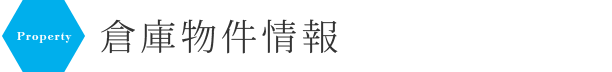 Property

倉庫物件情報